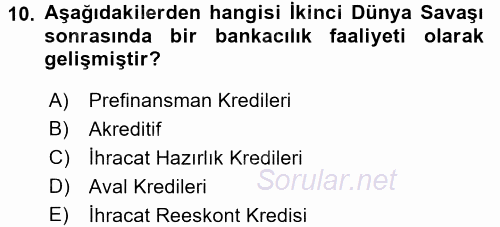 10. Aşağıdakilerden hangisi İkinci Dünya Savaşı sonrasında bir bankacılık faaliyeti olarak gelişmiştir?

A) Prefinansman Kredileri
B) Akreditif
C) İhracat Hazırlık Kredileri
D) Aval Kredileri
E) İhracat Reeskont Kredisi

Sorular.net